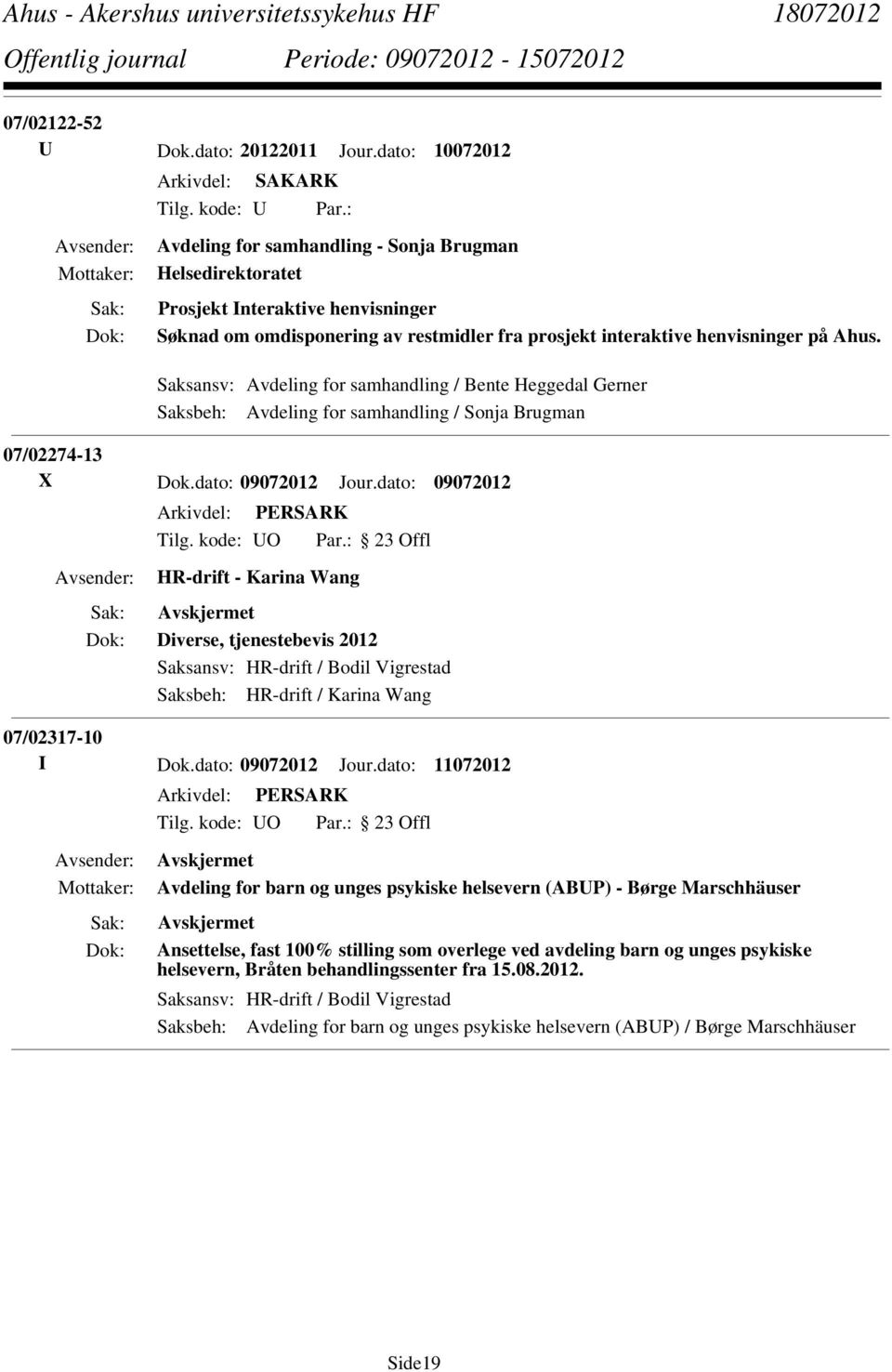 Ahus - Akershus universitetssykehus HF 18072012
Offentlig journal Periode: 09072012 - 15072012

07/02122-52
U Dok.dato: 20122011 Jour.dato: 10072012
Arkivdel: SAKARK
Tilg. kode: U Par.:
Avsender: Avdeling for samhandling - Sonja Brugman
Mottaker: Helsedirektoratet
Sak: Prosjekt Interaktive henvisninger
Dok: Søknad om omdisponering av restmidler fra prosjekt interaktive henvisninger på Ahus.
Saksansv: Avdeling for samhandling / Bente Heggedal Gerner
Saksbeh: Avdeling for samhandling / Sonja Brugman

07/02274-13
X Dok.dato: 09072012 Jour.dato: 09072012
Arkivdel: PERSARK
Tilg. kode: UO Par.: 23 Offl
Avsender: HR-drift - Karina Wang
Sak: Avskjermet
Dok: Diverse, tjenestebevis 2012
Saksansv: HR-drift / Bodil Vigrestad
Saksbeh: HR-drift / Karina Wang

07/02317-10
I Dok.dato: 09072012 Jour.dato: 11072012
Arkivdel: PERSARK
Tilg. kode: UO Par.: 23 Offl
Avsender: Avskjermet
Mottaker: Avdeling for barn og unges psykiske helsevern (ABUP) - Børge Marschhäuser
Sak: Avskjermet
Dok: Ansettelse, fast 100% stilling som overlege ved avdeling barn og unges psykiske helsevern, Bråten behandlingssenter fra 15.08.2012.
Saksansv: HR-drift / Bodil Vigrestad
Saksbeh: Avdeling for barn og unges psykiske helsevern (ABUP) / Børge Marschhäuser

Side19